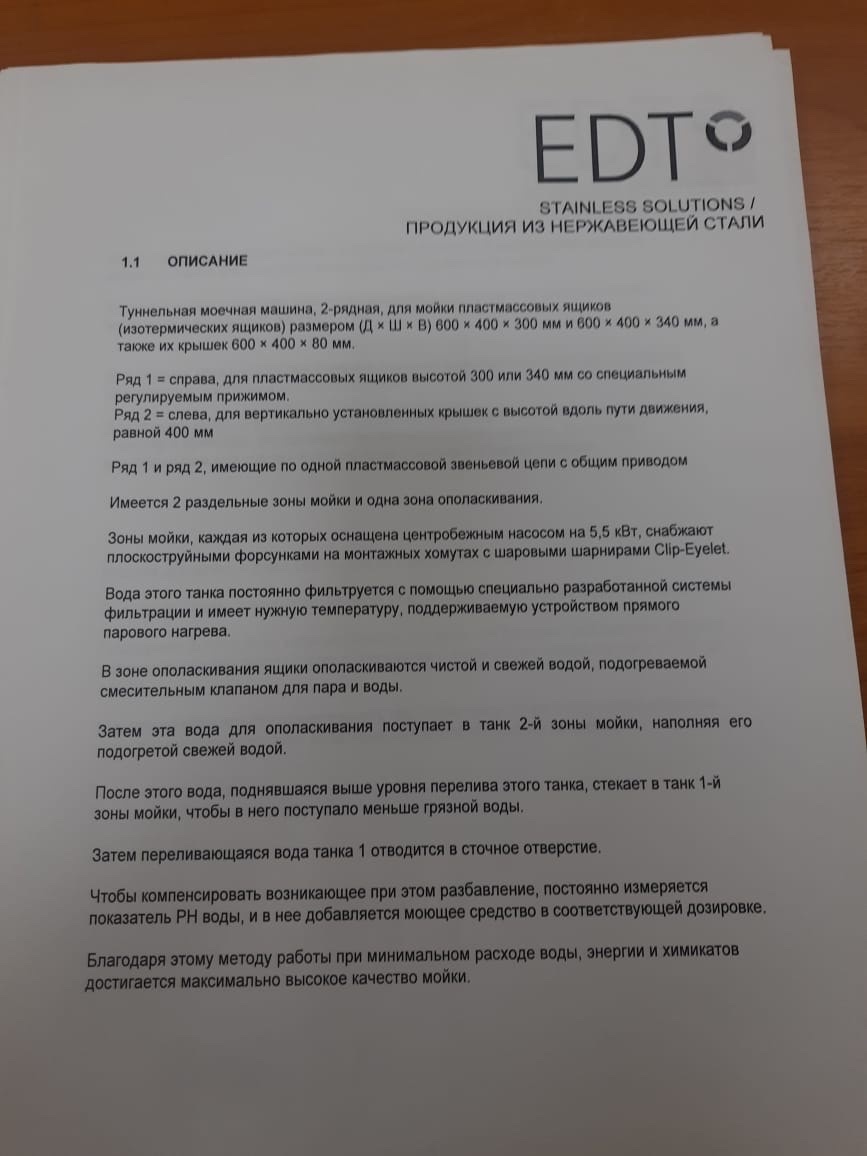 EDT

STAINLESS SOLUTIONS /
ПРОДУКЦИЯ ИЗ НЕРЖАВЕЮЩЕЙ СТАЛИ

1.1 ОПИСАНИЕ

Туннельная моечная машина, 2-рядная, для мойки пластмассовых ящиков (изотермических ящиков) размером (Д × Ш × В) 600 × 400 × 300 мм и 600 × 400 × 340 мм, а также их крышек 600 × 400 × 80 мм.

Ряд 1 = справа, для пластмассовых ящиков высотой 300 или 340 мм со специальным регулируемым прижимом.
Ряд 2 = слева, для вертикально установленных крышек с высотой вдоль пути движения, равной 400 мм

Ряд 1 и ряд 2, имеющие по одной пластмассовой звеньевой цепи с общим приводом

Имеется 2 раздельные зоны мойки и одна зона ополаскивания.

Зоны мойки, каждая из которых оснащена центробежным насосом на 5,5 кВт, снабжают плоскоструйными форсунками на монтажных хомутах с шаровыми шарнирами Clip-Eyelet.

Вода этого танка постоянно фильтруется с помощью специально разработанной системы фильтрации и имеет нужную температуру, поддерживаемую устройством прямого парового нагрева.

В зоне ополаскивания ящики ополаскиваются чистой и свежей водой, подогреваемой смесительным клапаном для пара и воды.

Затем эта вода для ополаскивания поступает в танк 2-й зоны мойки, наполняя его подогретой свежей водой.

После этого вода, поднявшаяся выше уровня перелива этого танка, стекает в танк 1-й зоны мойки, чтобы в него поступало меньше грязной воды.

Затем переливающаяся вода танка 1 отводится в сточное отверстие.

Чтобы компенсировать возникающее при этом разбавление, постоянно измеряется показатель PH воды, и в нее добавляется моющее средство в соответствующей дозировке.

Благодаря этому методу работы при минимальном расходе воды, энергии и химикатов достигается максимально высокое качество мойки.